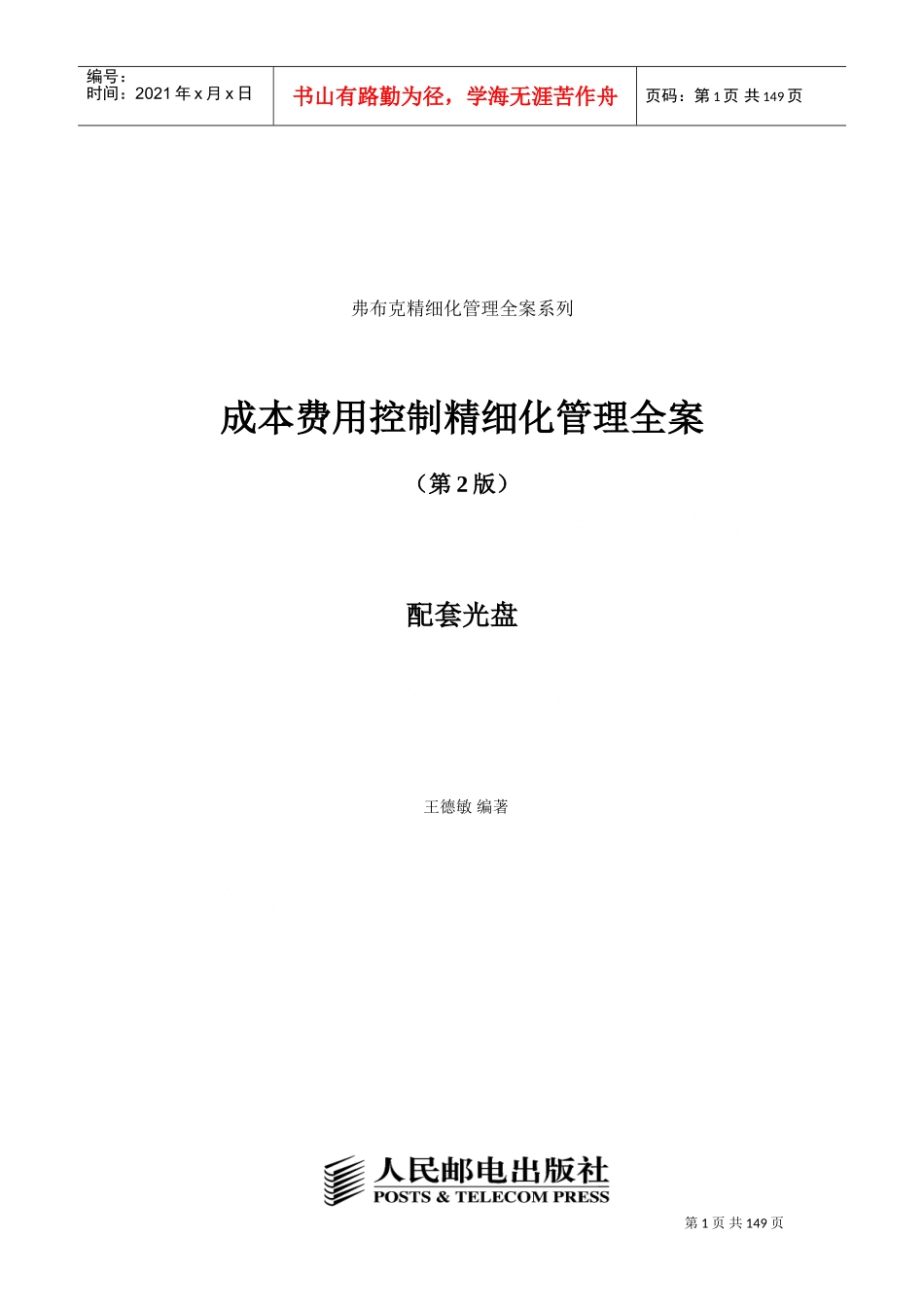 编号：
时间：2021 年 x 月 x 日

书山有路勤为径，学海无涯苦作舟

页码：第 1 页 共 149 页

弗布克精细化管理全案系列

成本费用控制精细化管理全案

（第 2 版）

配套光盘

王德敏 编著

人民邮电出版社
POSTS & TELECOM PRESS

第 1 页 共 149 页